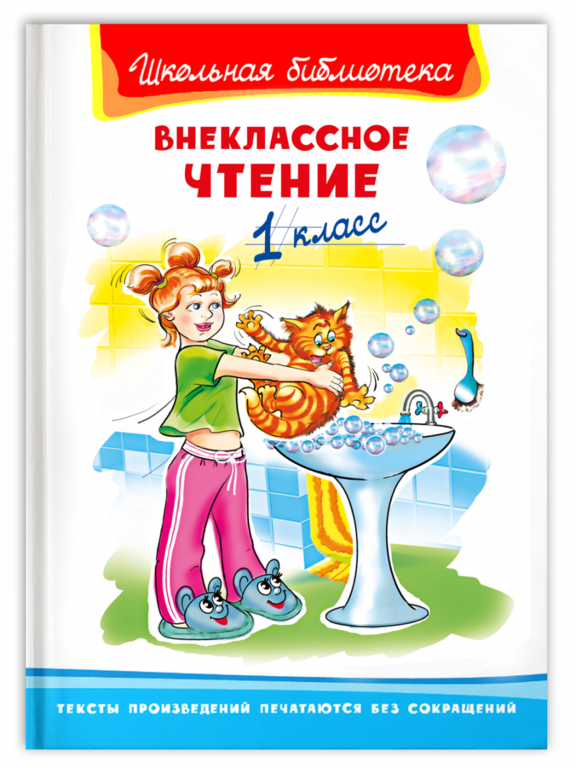 Школьная библиотека

ВНЕКЛАССНОЕ ЧТЕНИЕ

1 класс

ТЕКСТЫ ПРОИЗВЕДЕНИЙ ПЕЧАТАЮТСЯ БЕЗ СОКРАЩЕНИЙ